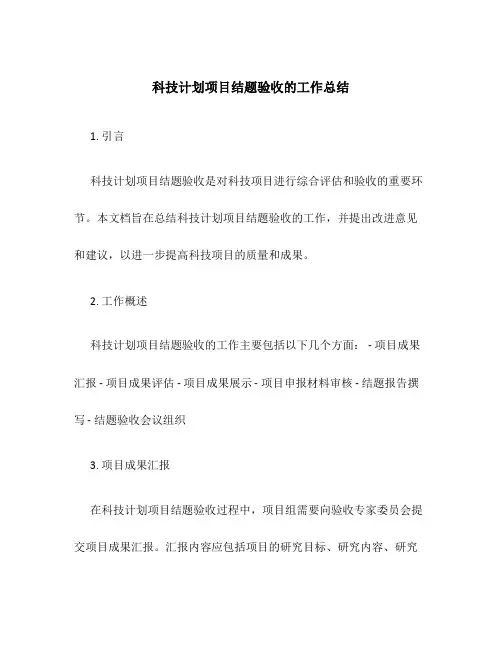 科技计划项目结题验收的工作总结

1. 引言

科技计划项目结题验收是对科技项目进行综合评估和验收的重要环节。本文档旨在总结科技计划项目结题验收的工作，并提出改进意见和建议，以进一步提高科技项目的质量和成果。

2. 工作概述

科技计划项目结题验收的工作主要包括以下几个方面： - 项目成果汇报 - 项目成果评估 - 项目成果展示 - 项目申报材料审核 - 结题报告撰写 - 结题验收会议组织

3. 项目成果汇报

在科技计划项目结题验收过程中，项目组需要向验收专家委员会提交项目成果汇报。汇报内容应包括项目的研究目标、研究内容、研究